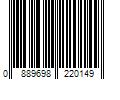 0 889698 220149